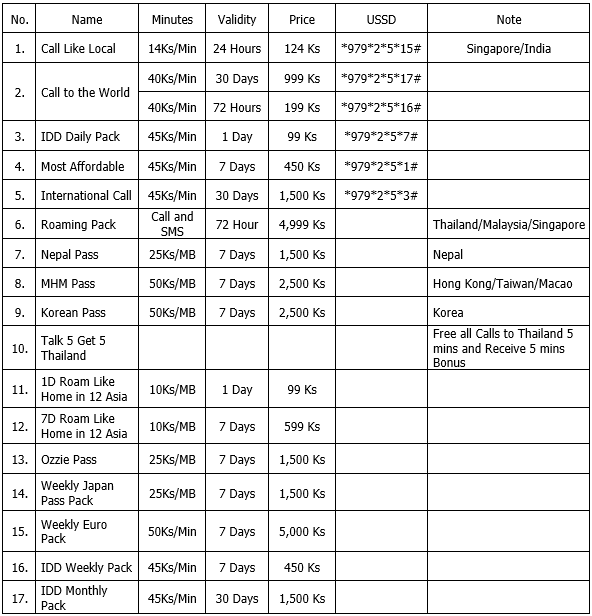 | No. | Name | Minutes | Validity | Price | USSD | Note |
|---|---|---|---|---|---|---|
| 1. | Call Like Local | 14Ks/Min | 24 Hours | 124 Ks | \*979\*2\*5\*15# | Singapore/India |
| 2. | Call to the World | 40Ks/Min | 30 Days | 999 Ks | \*979\*2\*5\*17# | |
| | | 40Ks/Min | 72 Hours | 199 Ks | \*979\*2\*5\*16# | |
| 3. | IDD Daily Pack | 45Ks/Min | 1 Day | 99 Ks | \*979\*2\*5\*7# | |
| 4. | Most Affordable | 45Ks/Min | 7 Days | 450 Ks | \*979\*2\*5\*1# | |
| 5. | International Call | 45Ks/Min | 30 Days | 1,500 Ks | \*979\*2\*5\*3# | |
| 6. | Roaming Pack | Call and SMS | 72 Hour | 4,999 Ks | | Thailand/Malaysia/Singapore |
| 7. | Nepal Pass | 25Ks/MB | 7 Days | 1,500 Ks | | Nepal |
| 8. | MHM Pass | 50Ks/MB | 7 Days | 2,500 Ks | | Hong Kong/Taiwan/Macao |
| 9. | Korean Pass | 50Ks/MB | 7 Days | 2,500 Ks | | Korea |
| 10. | Talk 5 Get 5 Thailand | | | | | Free all Calls to Thailand 5 mins and Receive 5 mins Bonus |
| 11. | 1D Roam Like Home in 12 Asia | 10Ks/MB | 1 Day | 99 Ks | | |
| 12. | 7D Roam Like Home in 12 Asia | 10Ks/MB | 7 Days | 599 Ks | | |
| 13. | Ozzie Pass | 25Ks/MB | 7 Days | 1,500 Ks | | |
| 14. | Weekly Japan Pass Pack | 25Ks/MB | 7 Days | 1,500 Ks | | |
| 15. | Weekly Euro Pack | 50Ks/Min | 7 Days | 5,000 Ks | | |
| 16. | IDD Weekly Pack | 45Ks/Min | 7 Days | 450 Ks | | |
| 17. | IDD Monthly Pack | 45Ks/Min | 30 Days | 1,500 Ks | | |